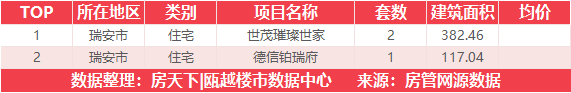 | TOP | 所在地区 | 类别 | 项目名称 | 套数 | 建筑面积 | 均价 |
|---|---|---|---|---|---|---|
| 1 | 瑞安市 | 住宅 | 世茂璀璨世家 | 2 | 382.46 | |
| 2 | 瑞安市 | 住宅 | 德信铂瑞府 | 1 | 117.04 | |

数据整理：房天下|瓯越楼市数据中心　来源：房管网源数据